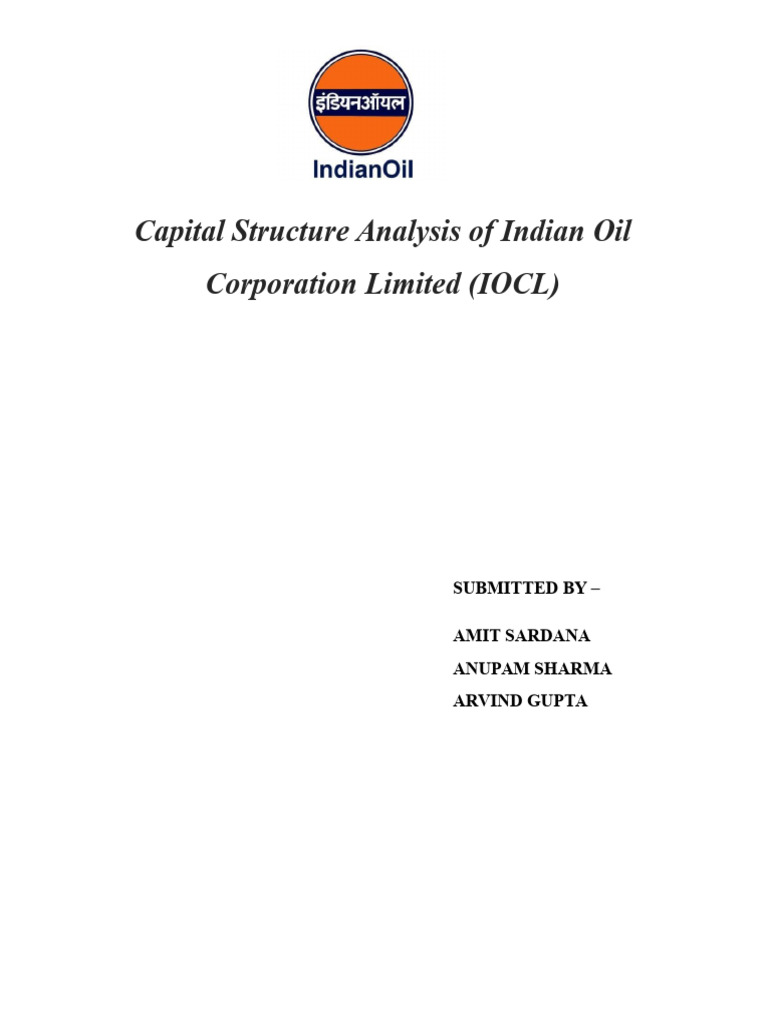 इंडियनऑयल
IndianOil

Capital Structure Analysis of Indian Oil Corporation Limited (IOCL)

SUBMITTED BY –

AMIT SARDANA
ANUPAM SHARMA
ARVIND GUPTA